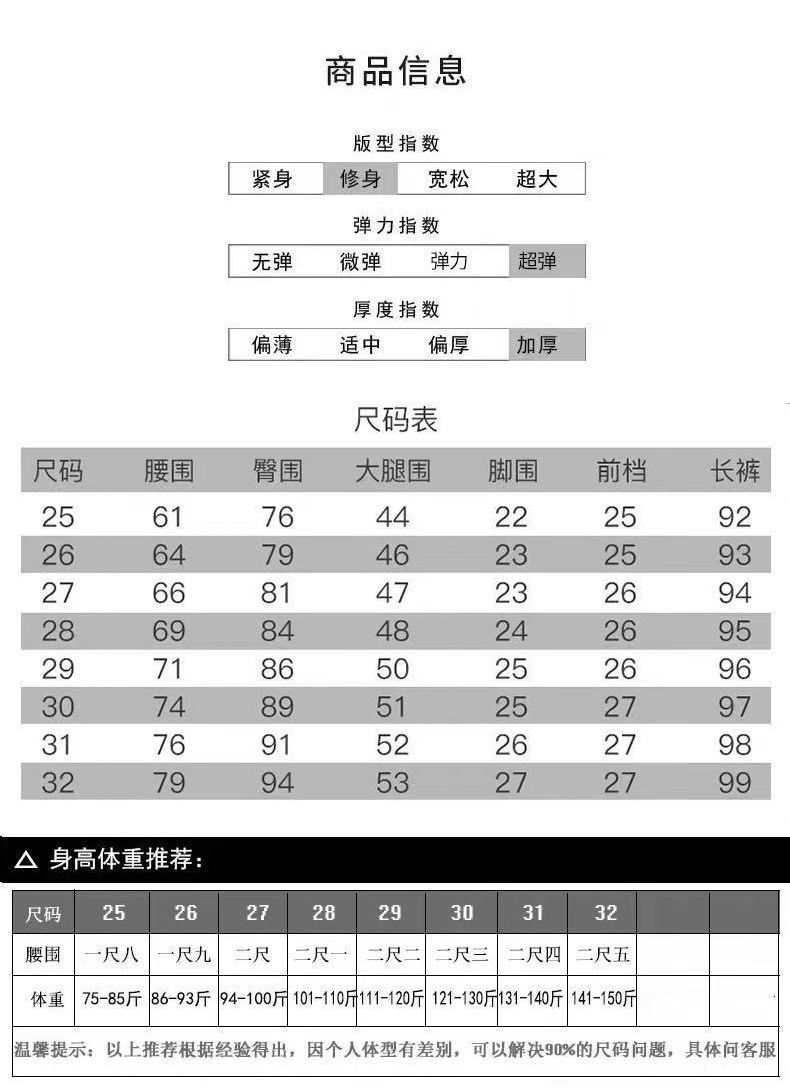 商品信息

版型指数

| 紧身 | 修身 | 宽松 | 超大 |
|---|---|---|---|

弹力指数

| 无弹 | 微弹 | 弹力 | 超弹 |
|---|---|---|---|

厚度指数

| 偏薄 | 适中 | 偏厚 | 加厚 |
|---|---|---|---|

尺码表

| 尺码 | 腰围 | 臀围 | 大腿围 | 脚围 | 前档 | 长裤 |
|---|---|---|---|---|---|---|
| 25 | 61 | 76 | 44 | 22 | 25 | 92 |
| 26 | 64 | 79 | 46 | 23 | 25 | 93 |
| 27 | 66 | 81 | 47 | 23 | 26 | 94 |
| 28 | 69 | 84 | 48 | 24 | 26 | 95 |
| 29 | 71 | 86 | 50 | 25 | 26 | 96 |
| 30 | 74 | 89 | 51 | 25 | 27 | 97 |
| 31 | 76 | 91 | 52 | 26 | 27 | 98 |
| 32 | 79 | 94 | 53 | 27 | 27 | 99 |

△ 身高体重推荐：

| 尺码 | 25 | 26 | 27 | 28 | 29 | 30 | 31 | 32 | | |
|---|---|---|---|---|---|---|---|---|---|---|
| 腰围 | 一尺八 | 一尺九 | 二尺 | 二尺一 | 二尺二 | 二尺三 | 二尺四 | 二尺五 | | |
| 体重 | 75-85斤 | 86-93斤 | 94-100斤 | 101-110斤 | 111-120斤 | 121-130斤 | 131-140斤 | 141-150斤 | | |

温馨提示：以上推荐根据经验得出，因个人体型有差别，可以解决90%的尺码问题，具体问客服